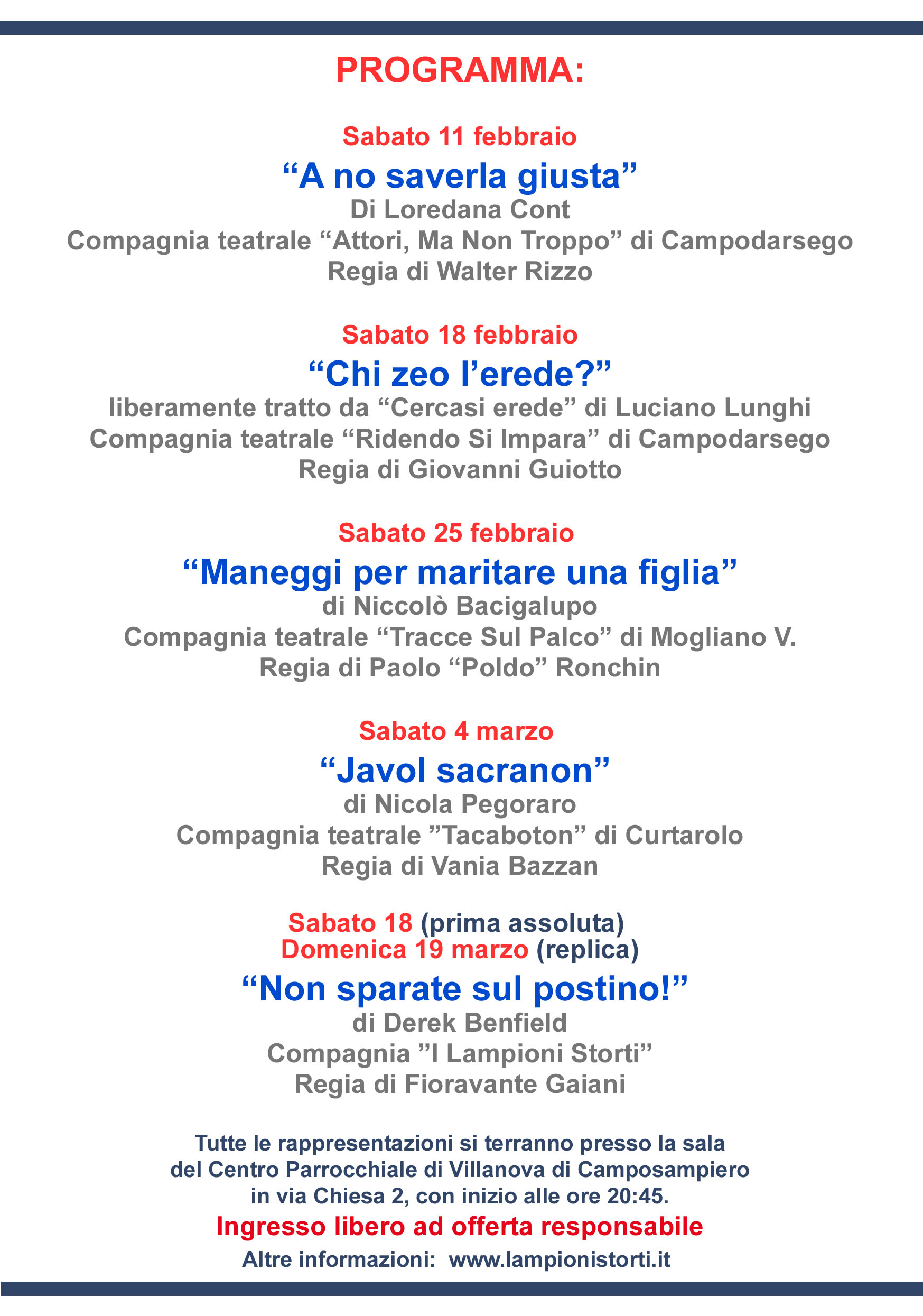 PROGRAMMA:

Sabato 11 febbraio
“A no saverla giusta”
Di Loredana Cont
Compagnia teatrale “Attori, Ma Non Troppo” di Campodarsego
Regia di Walter Rizzo

Sabato 18 febbraio
“Chi zeo l’erede?”
liberamente tratto da “Cercasi erede” di Luciano Lunghi
Compagnia teatrale “Ridendo Si Impara” di Campodarsego
Regia di Giovanni Guiotto

Sabato 25 febbraio
“Maneggi per maritare una figlia”
di Niccolò Bacigalupo
Compagnia teatrale “Tracce Sul Palco” di Mogliano V.
Regia di Paolo “Poldo” Ronchin

Sabato 4 marzo
“Javol sacranon”
di Nicola Pegoraro
Compagnia teatrale ”Tacaboton” di Curtarolo
Regia di Vania Bazzan

Sabato 18 (prima assoluta)
Domenica 19 marzo (replica)
“Non sparate sul postino!”
di Derek Benfield
Compagnia ”I Lampioni Storti”
Regia di Fioravante Gaiani

Tutte le rappresentazioni si terranno presso la sala del Centro Parrocchiale di Villanova di Camposampiero in via Chiesa 2, con inizio alle ore 20:45.

Ingresso libero ad offerta responsabile

Altre informazioni: www.lampionistorti.it